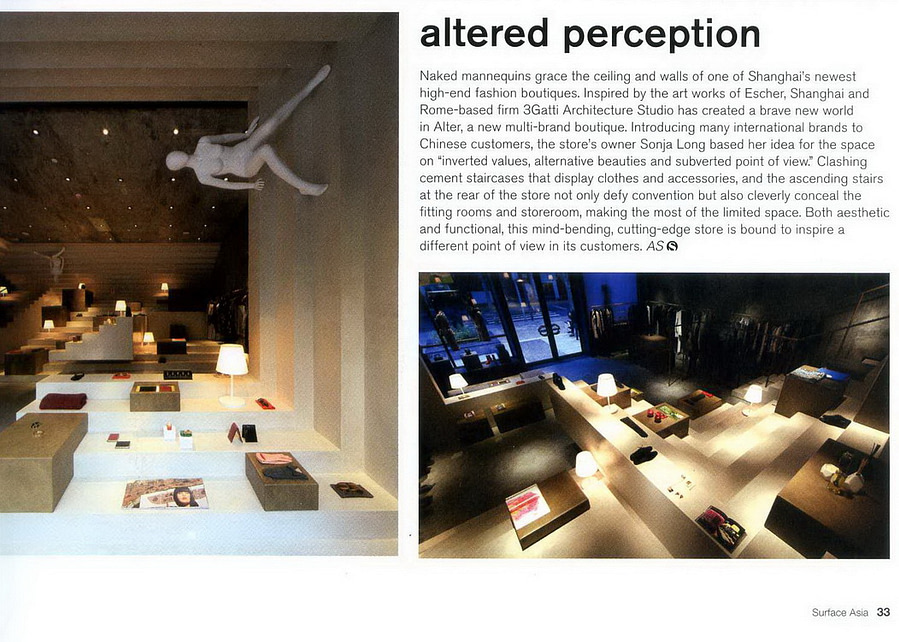 altered perception

Naked mannequins grace the ceiling and walls of one of Shanghai's newest high-end fashion boutiques. Inspired by the art works of Escher, Shanghai and Rome-based firm 3Gatti Architecture Studio has created a brave new world in Alter, a new multi-brand boutique. Introducing many international brands to Chinese customers, the store's owner Sonja Long based her idea for the space on "inverted values, alternative beauties and subverted point of view." Clashing cement staircases that display clothes and accessories, and the ascending stairs at the rear of the store not only defy convention but also cleverly conceal the fitting rooms and storeroom, making the most of the limited space. Both aesthetic and functional, this mind-bending, cutting-edge store is bound to inspire a different point of view in its customers. AS

Surface Asia 33